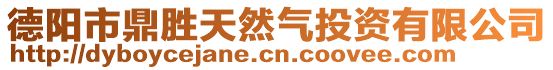 德阳市鼎胜天然气投资有限公司
http://dyboycejane.cn.coovee.com